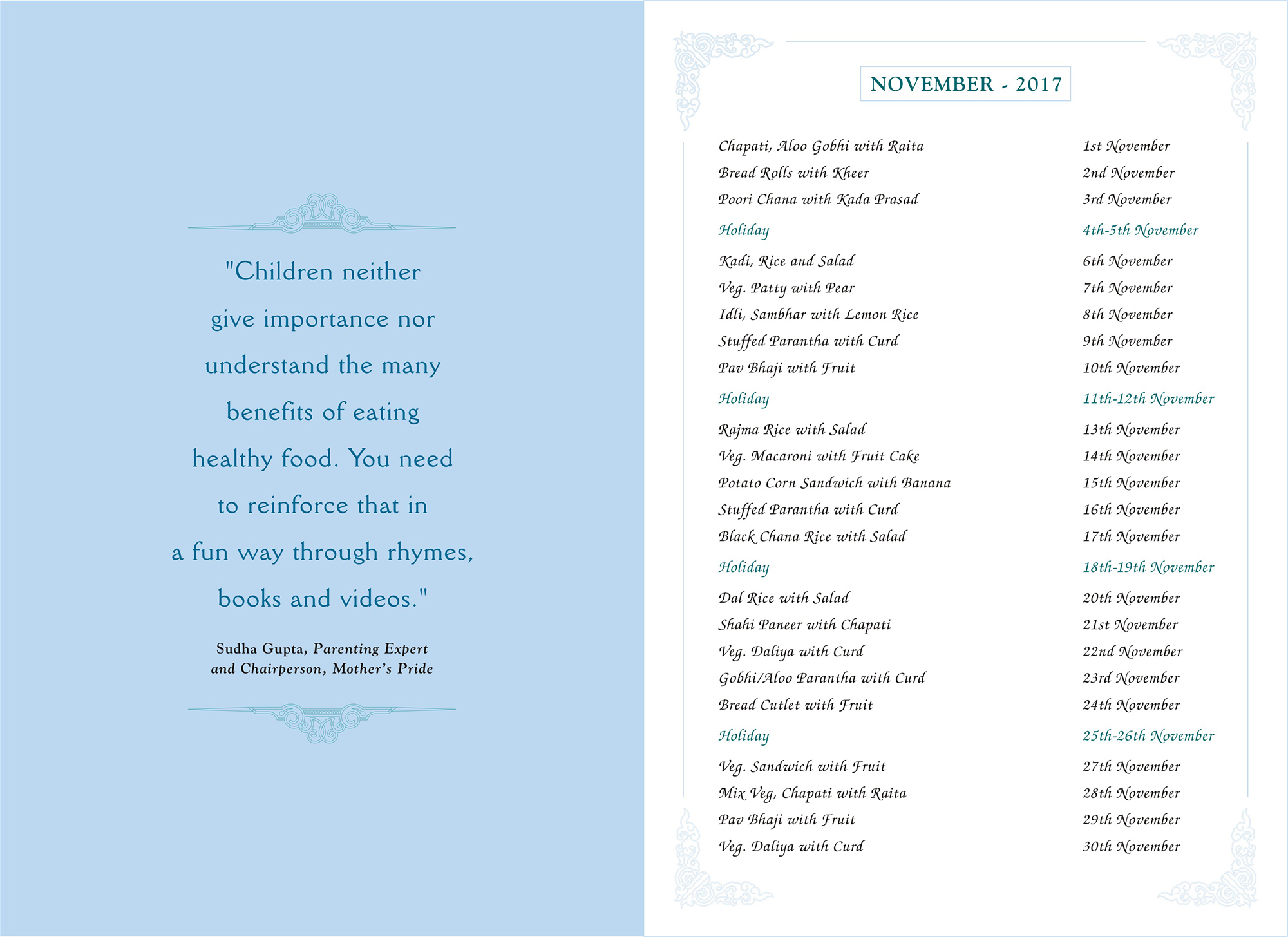 "Children neither give importance nor understand the many benefits of eating healthy food. You need to reinforce that in a fun way through rhymes, books and videos."

Sudha Gupta, Parenting Expert and Chairperson, Mother's Pride

NOVEMBER - 2017

| | |
|---|---|
| Chapati, Aloo Gobhi with Raita | 1st November |
| Bread Rolls with Kheer | 2nd November |
| Poori Chana with Kada Prasad | 3rd November |
| Holiday | 4th-5th November |
| Kadi, Rice and Salad | 6th November |
| Veg. Patty with Pear | 7th November |
| Idli, Sambhar with Lemon Rice | 8th November |
| Stuffed Parantha with Curd | 9th November |
| Pav Bhaji with Fruit | 10th November |
| Holiday | 11th-12th November |
| Rajma Rice with Salad | 13th November |
| Veg. Macaroni with Fruit Cake | 14th November |
| Potato Corn Sandwich with Banana | 15th November |
| Stuffed Parantha with Curd | 16th November |
| Black Chana Rice with Salad | 17th November |
| Holiday | 18th-19th November |
| Dal Rice with Salad | 20th November |
| Shahi Paneer with Chapati | 21st November |
| Veg. Daliya with Curd | 22nd November |
| Gobhi/Aloo Parantha with Curd | 23rd November |
| Bread Cutlet with Fruit | 24th November |
| Holiday | 25th-26th November |
| Veg. Sandwich with Fruit | 27th November |
| Mix Veg, Chapati with Raita | 28th November |
| Pav Bhaji with Fruit | 29th November |
| Veg. Daliya with Curd | 30th November |